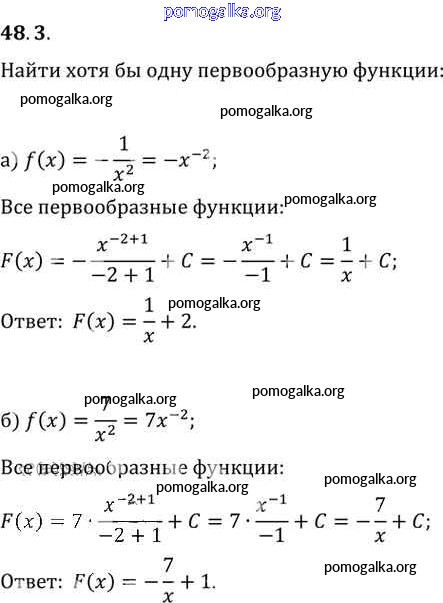 pomogalka.org

48. 3.

Найти хотя бы одну первообразную функции:

pomogalka.org

pomogalka.org

а) $f(x) = -\frac{1}{x^2} = -x^{-2}$;

pomogalka.org

pomogalka.org

Все первообразные функции:

$F(x) = -\frac{x^{-2+1}}{-2+1} + C = -\frac{x^{-1}}{-1} + C = \frac{1}{x} + C$;

pomogalka.org

Ответ: $F(x) = \frac{1}{x} + 2$.

pomogalka.org

pomogalka.org

б) $f(x) = \frac{7}{x^2} = 7x^{-2}$;

Все первообразные функции:

pomogalka.org

pomogalka.org

$F(x) = 7 \cdot \frac{x^{-2+1}}{-2+1} + C = 7 \cdot \frac{x^{-1}}{-1} + C = -\frac{7}{x} + C$;

pomogalka.org

Ответ: $F(x) = -\frac{7}{x} + 1$.